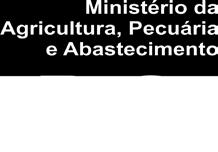 Ministério da
Agricultura, Pecuária
e Abastecimento